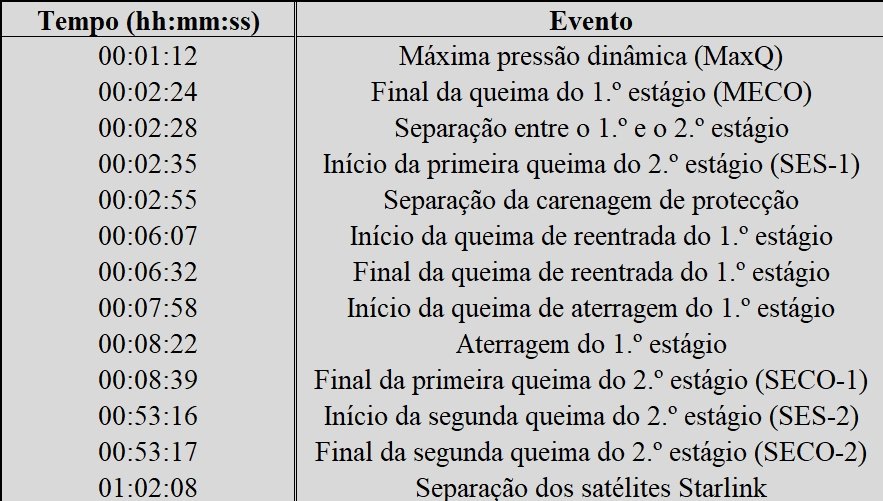 | Tempo (hh:mm:ss) | Evento |
|---|---|
| 00:01:12 | Máxima pressão dinâmica (MaxQ) |
| 00:02:24 | Final da queima do 1.º estágio (MECO) |
| 00:02:28 | Separação entre o 1.º e o 2.º estágio |
| 00:02:35 | Início da primeira queima do 2.º estágio (SES-1) |
| 00:02:55 | Separação da carenagem de protecção |
| 00:06:07 | Início da queima de reentrada do 1.º estágio |
| 00:06:32 | Final da queima de reentrada do 1.º estágio |
| 00:07:58 | Início da queima de aterragem do 1.º estágio |
| 00:08:22 | Aterragem do 1.º estágio |
| 00:08:39 | Final da primeira queima do 2.º estágio (SECO-1) |
| 00:53:16 | Início da segunda queima do 2.º estágio (SES-2) |
| 00:53:17 | Final da segunda queima do 2.º estágio (SECO-2) |
| 01:02:08 | Separação dos satélites Starlink |